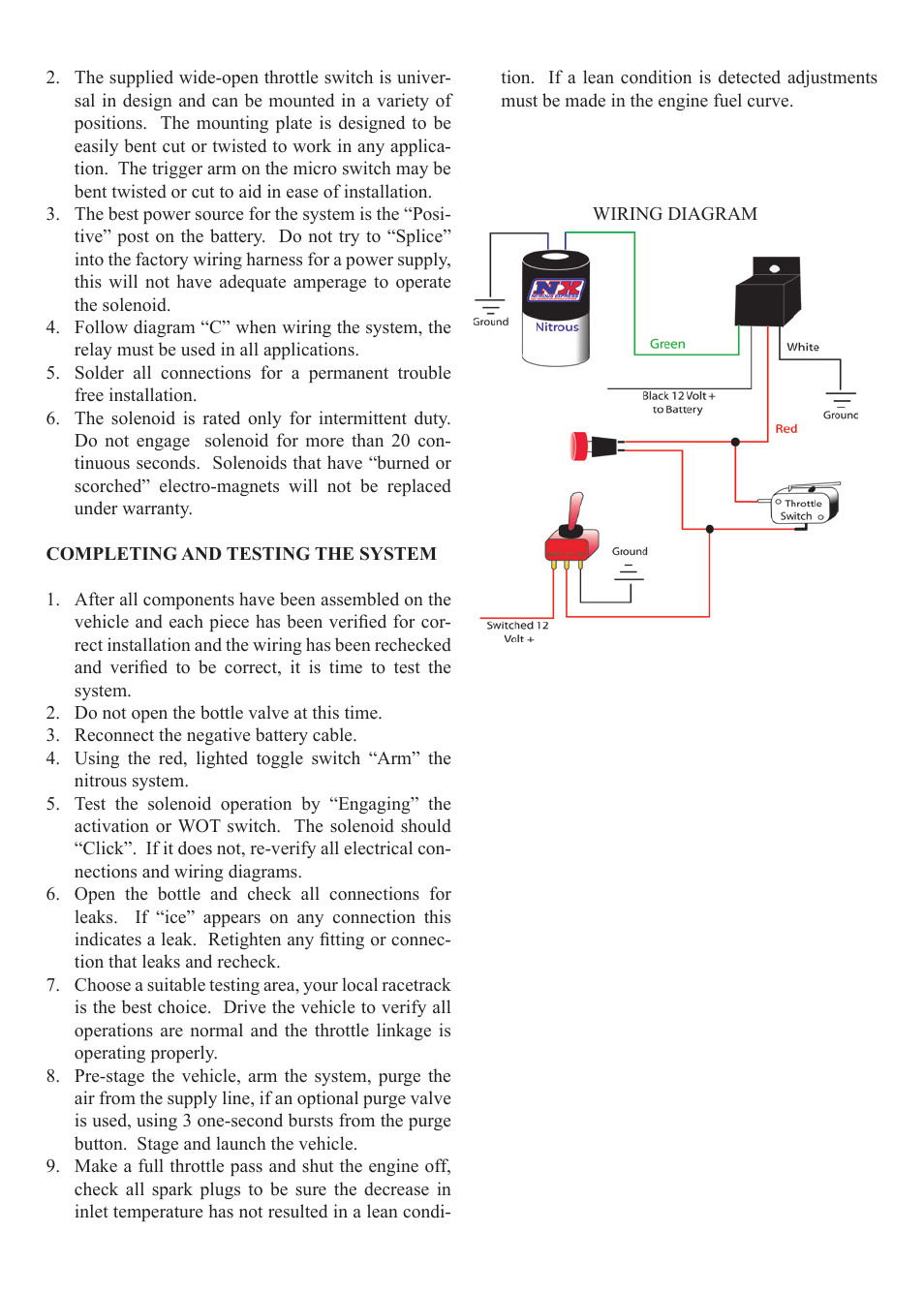 2. The supplied wide-open throttle switch is universal in design and can be mounted in a variety of positions. The mounting plate is designed to be easily bent cut or twisted to work in any application. The trigger arm on the micro switch may be bent twisted or cut to aid in ease of installation.
3. The best power source for the system is the “Positive” post on the battery. Do not try to “Splice” into the factory wiring harness for a power supply, this will not have adequate amperage to operate the solenoid.
4. Follow diagram “C” when wiring the system, the relay must be used in all applications.
5. Solder all connections for a permanent trouble free installation.
6. The solenoid is rated only for intermittent duty. Do not engage solenoid for more than 20 continuous seconds. Solenoids that have “burned or scorched” electro-magnets will not be replaced under warranty.

COMPLETING AND TESTING THE SYSTEM

1. After all components have been assembled on the vehicle and each piece has been verified for correct installation and the wiring has been rechecked and verified to be correct, it is time to test the system.
2. Do not open the bottle valve at this time.
3. Reconnect the negative battery cable.
4. Using the red, lighted toggle switch “Arm” the nitrous system.
5. Test the solenoid operation by “Engaging” the activation or WOT switch. The solenoid should “Click”. If it does not, re-verify all electrical connections and wiring diagrams.
6. Open the bottle and check all connections for leaks. If “ice” appears on any connection this indicates a leak. Retighten any fitting or connection that leaks and recheck.
7. Choose a suitable testing area, your local racetrack is the best choice. Drive the vehicle to verify all operations are normal and the throttle linkage is operating properly.
8. Pre-stage the vehicle, arm the system, purge the air from the supply line, if an optional purge valve is used, using 3 one-second bursts from the purge button. Stage and launch the vehicle.
9. Make a full throttle pass and shut the engine off, check all spark plugs to be sure the decrease in inlet temperature has not resulted in a lean condition. If a lean condition is detected adjustments must be made in the engine fuel curve.

WIRING DIAGRAM

Ground
NX
Nitrous
Green
White
Black 12 Volt + to Battery
Ground
Red
Throttle Switch
Ground
Switched 12 Volt +